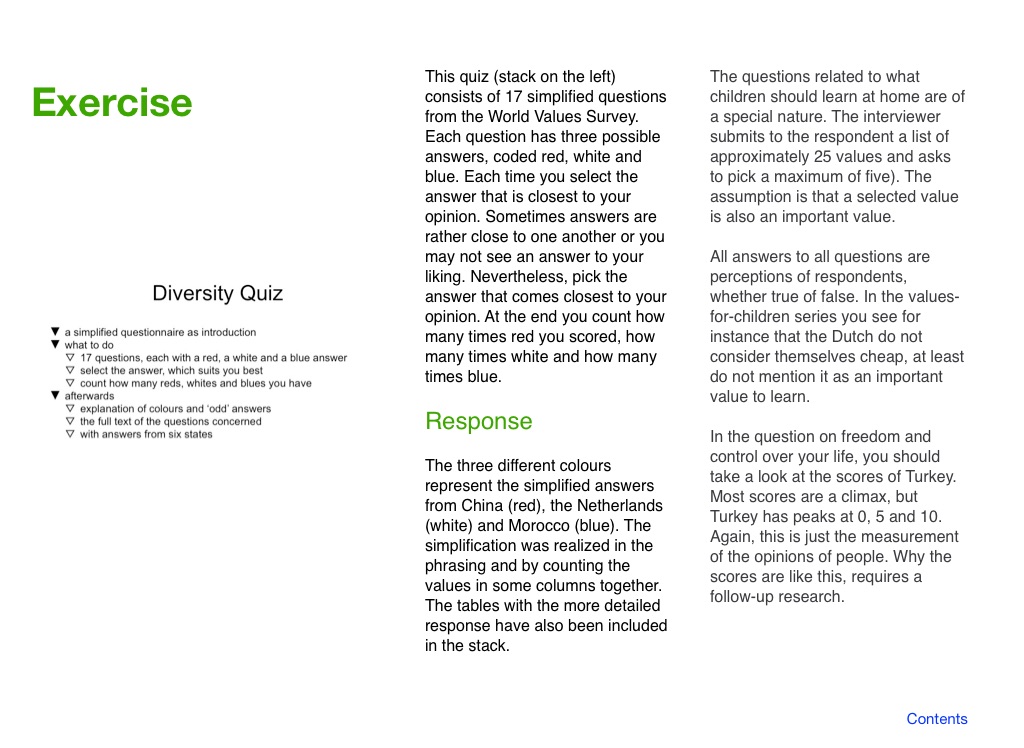 Exercise

Diversity Quiz

▼ a simplified questionnaire as introduction
▼ what to do
▽ 17 questions, each with a red, a white and a blue answer
▽ select the answer, which suits you best
▽ count how many reds, whites and blues you have
▼ afterwards
▽ explanation of colours and 'odd' answers
▽ the full text of the questions concerned
▽ with answers from six states

This quiz (stack on the left) consists of 17 simplified questions from the World Values Survey. Each question has three possible answers, coded red, white and blue. Each time you select the answer that is closest to your opinion. Sometimes answers are rather close to one another or you may not see an answer to your liking. Nevertheless, pick the answer that comes closest to your opinion. At the end you count how many times red you scored, how many times white and how many times blue.

Response

The three different colours represent the simplified answers from China (red), the Netherlands (white) and Morocco (blue). The simplification was realized in the phrasing and by counting the values in some columns together. The tables with the more detailed response have also been included in the stack.

The questions related to what children should learn at home are of a special nature. The interviewer submits to the respondent a list of approximately 25 values and asks to pick a maximum of five). The assumption is that a selected value is also an important value.

All answers to all questions are perceptions of respondents, whether true of false. In the values-for-children series you see for instance that the Dutch do not consider themselves cheap, at least do not mention it as an important value to learn.

In the question on freedom and control over your life, you should take a look at the scores of Turkey. Most scores are a climax, but Turkey has peaks at 0, 5 and 10. Again, this is just the measurement of the opinions of people. Why the scores are like this, requires a follow-up research.

Contents